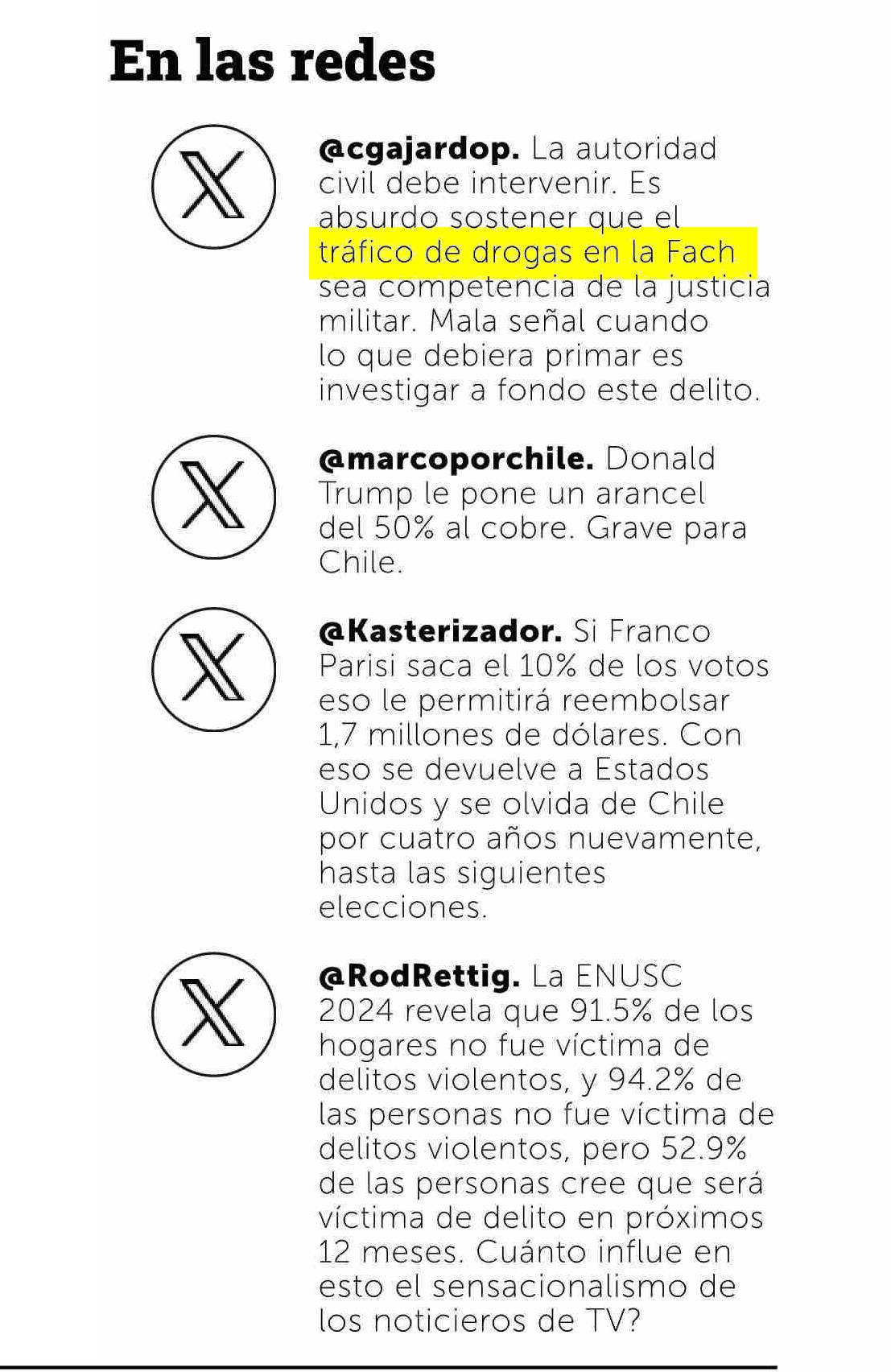 En las redes

@cgajardop. La autoridad civil debe intervenir. Es absurdo sostener que el tráfico de drogas en la Fach sea competencia de la justicia militar. Mala señal cuando lo que debiera primar es investigar a fondo este delito.

@marcoporchile. Donald Trump le pone un arancel del 50% al cobre. Grave para Chile.

@Kasterizador. Si Franco Parisi saca el 10% de los votos eso le permitirá reembolsar 1,7 millones de dólares. Con eso se devuelve a Estados Unidos y se olvida de Chile por cuatro años nuevamente, hasta las siguientes elecciones.

@RodRettig. La ENUSC 2024 revela que 91.5% de los hogares no fue víctima de delitos violentos, y 94.2% de las personas no fue víctima de delitos violentos, pero 52.9% de las personas cree que será víctima de delito en próximos 12 meses. Cuánto influe en esto el sensacionalismo de los noticieros de TV?